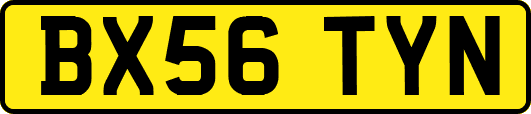 BX56 TYN